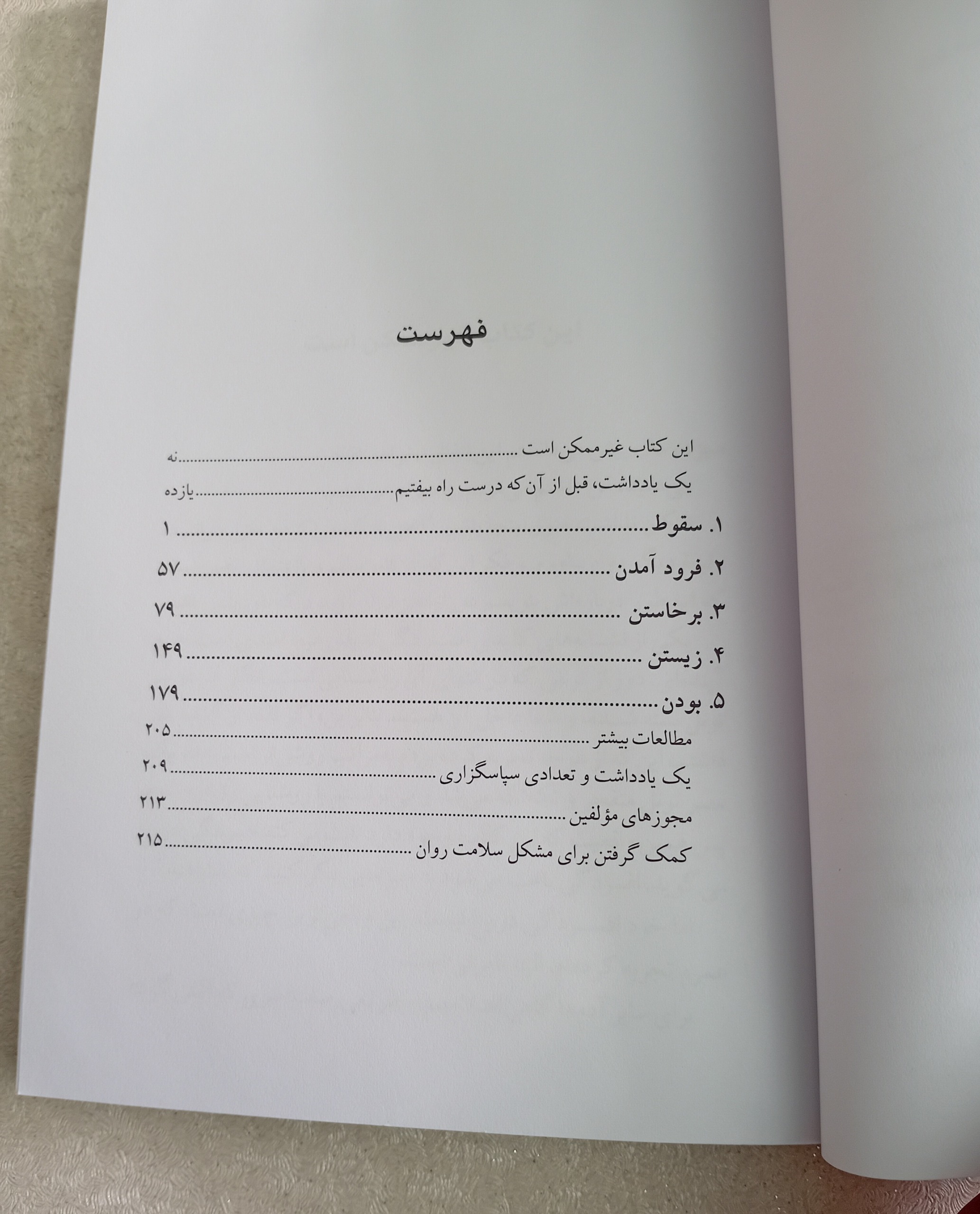 فهرست

این کتاب غیرممکن است نه

یک یادداشت، قبل از آن که درست راه بیفتیم یازده

۱. سقوط ۱

۲. فرود آمدن ۵۷

۳. برخاستن ۷۹

۴. زیستن ۱۴۹

۵. بودن ۱۷۹

مطالعات بیشتر ۲۰۵

یک یادداشت و تعدادی سپاسگزاری ۲۰۹

مجوزهای مؤلفین ۲۱۳

کمک گرفتن برای مشکل سلامت روان ۲۱۵